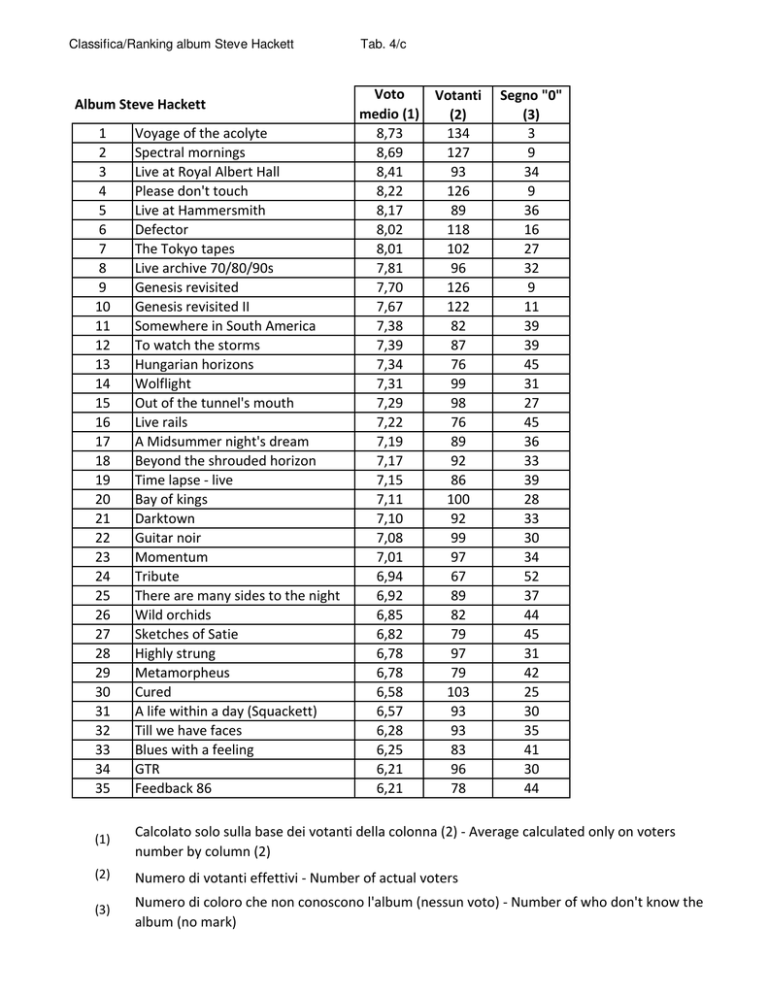 Classifica/Ranking album Steve Hackett    Tab. 4/c

| Album Steve Hackett | | Voto medio (1) | Votanti (2) | Segno "0" (3) |
|---|---|---|---|---|
| 1 | Voyage of the acolyte | 8,73 | 134 | 3 |
| 2 | Spectral mornings | 8,69 | 127 | 9 |
| 3 | Live at Royal Albert Hall | 8,41 | 93 | 34 |
| 4 | Please don't touch | 8,22 | 126 | 9 |
| 5 | Live at Hammersmith | 8,17 | 89 | 36 |
| 6 | Defector | 8,02 | 118 | 16 |
| 7 | The Tokyo tapes | 8,01 | 102 | 27 |
| 8 | Live archive 70/80/90s | 7,81 | 96 | 32 |
| 9 | Genesis revisited | 7,70 | 126 | 9 |
| 10 | Genesis revisited II | 7,67 | 122 | 11 |
| 11 | Somewhere in South America | 7,38 | 82 | 39 |
| 12 | To watch the storms | 7,39 | 87 | 39 |
| 13 | Hungarian horizons | 7,34 | 76 | 45 |
| 14 | Wolflight | 7,31 | 99 | 31 |
| 15 | Out of the tunnel's mouth | 7,29 | 98 | 27 |
| 16 | Live rails | 7,22 | 76 | 45 |
| 17 | A Midsummer night's dream | 7,19 | 89 | 36 |
| 18 | Beyond the shrouded horizon | 7,17 | 92 | 33 |
| 19 | Time lapse - live | 7,15 | 86 | 39 |
| 20 | Bay of kings | 7,11 | 100 | 28 |
| 21 | Darktown | 7,10 | 92 | 33 |
| 22 | Guitar noir | 7,08 | 99 | 30 |
| 23 | Momentum | 7,01 | 97 | 34 |
| 24 | Tribute | 6,94 | 67 | 52 |
| 25 | There are many sides to the night | 6,92 | 89 | 37 |
| 26 | Wild orchids | 6,85 | 82 | 44 |
| 27 | Sketches of Satie | 6,82 | 79 | 45 |
| 28 | Highly strung | 6,78 | 97 | 31 |
| 29 | Metamorpheus | 6,78 | 79 | 42 |
| 30 | Cured | 6,58 | 103 | 25 |
| 31 | A life within a day (Squackett) | 6,57 | 93 | 30 |
| 32 | Till we have faces | 6,28 | 93 | 35 |
| 33 | Blues with a feeling | 6,25 | 83 | 41 |
| 34 | GTR | 6,21 | 96 | 30 |
| 35 | Feedback 86 | 6,21 | 78 | 44 |

(1) Calcolato solo sulla base dei votanti della colonna (2) - Average calculated only on voters number by column (2)

(2) Numero di votanti effettivi - Number of actual voters

(3) Numero di coloro che non conoscono l'album (nessun voto) - Number of who don't know the album (no mark)